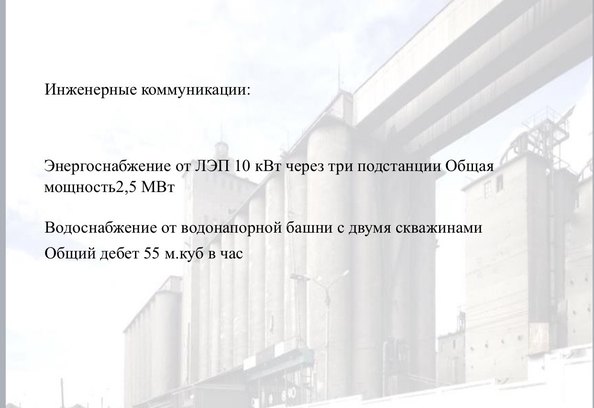 Инженерные коммуникации:

Энергоснабжение от ЛЭП 10 кВт через три подстанции Общая мощность2,5 МВт

Водоснабжение от водонапорной башни с двумя скважинами

Общий дебет 55 м.куб в час